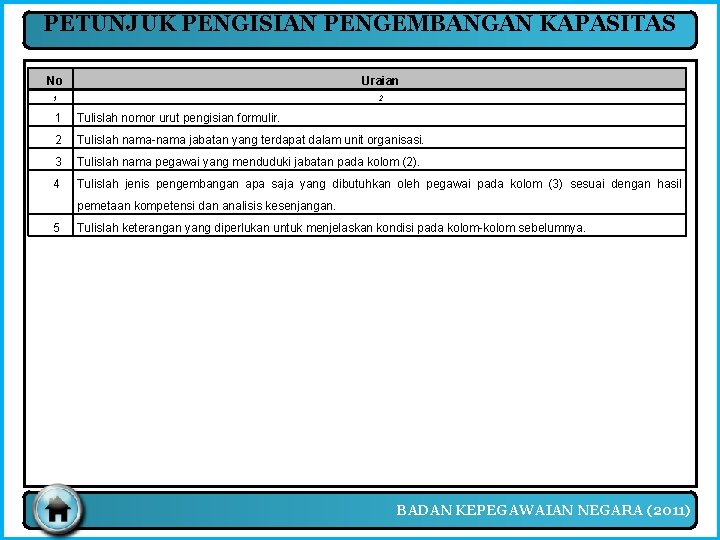 PETUNJUK PENGISIAN PENGEMBANGAN KAPASITAS

| No | Uraian |
|---|---|
| 1 | 2 |
| 1 | Tulislah nomor urut pengisian formulir. |
| 2 | Tulislah nama-nama jabatan yang terdapat dalam unit organisasi. |
| 3 | Tulislah nama pegawai yang menduduki jabatan pada kolom (2). |
| 4 | Tulislah jenis pengembangan apa saja yang dibutuhkan oleh pegawai pada kolom (3) sesuai dengan hasil pemetaan kompetensi dan analisis kesenjangan. |
| 5 | Tulislah keterangan yang diperlukan untuk menjelaskan kondisi pada kolom-kolom sebelumnya. |

BADAN KEPEGAWAIAN NEGARA (2011)